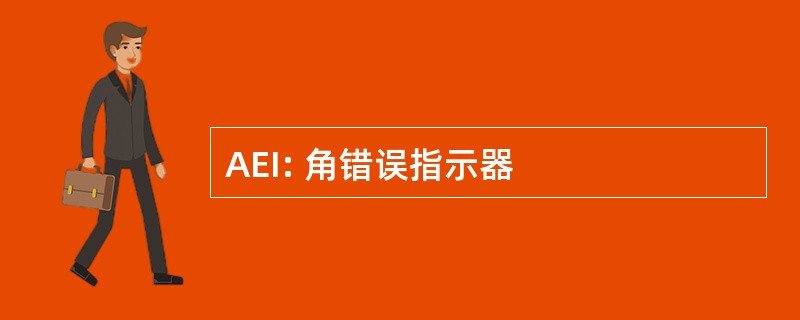 AEI: 角错误指示器